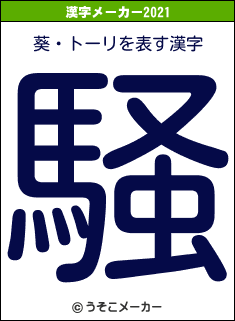 漢字メーカー2021

葵・トーリを表す漢字

騒

© うそこメーカー